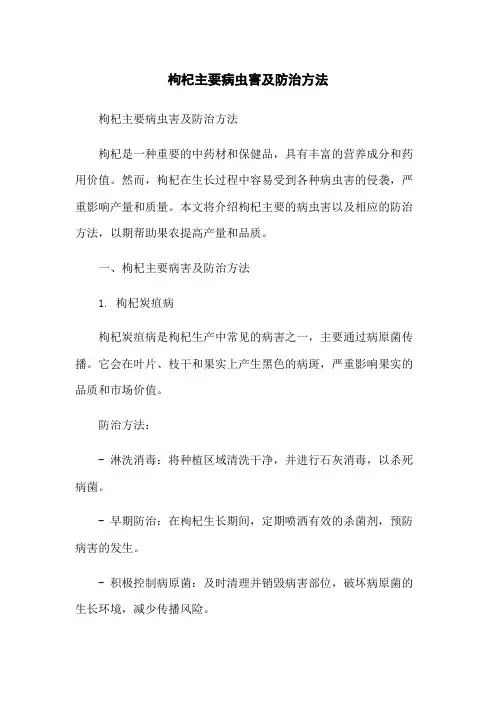 枸杞主要病虫害及防治方法

枸杞主要病虫害及防治方法

枸杞是一种重要的中药材和保健品，具有丰富的营养成分和药用价值。然而，枸杞在生长过程中容易受到各种病虫害的侵袭，严重影响产量和质量。本文将介绍枸杞主要的病虫害以及相应的防治方法，以期帮助果农提高产量和品质。

一、枸杞主要病害及防治方法

1. 枸杞炭疽病

枸杞炭疽病是枸杞生产中常见的病害之一，主要通过病原菌传播。它会在叶片、枝干和果实上产生黑色的病斑，严重影响果实的品质和市场价值。

防治方法：

- 淋洗消毒：将种植区域清洗干净，并进行石灰消毒，以杀死病菌。

- 早期防治：在枸杞生长期间，定期喷洒有效的杀菌剂，预防病害的发生。

- 积极控制病原菌：及时清理并销毁病害部位，破坏病原菌的生长环境，减少传播风险。